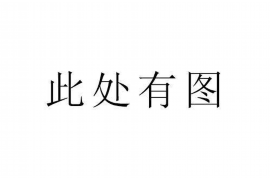 此处有图